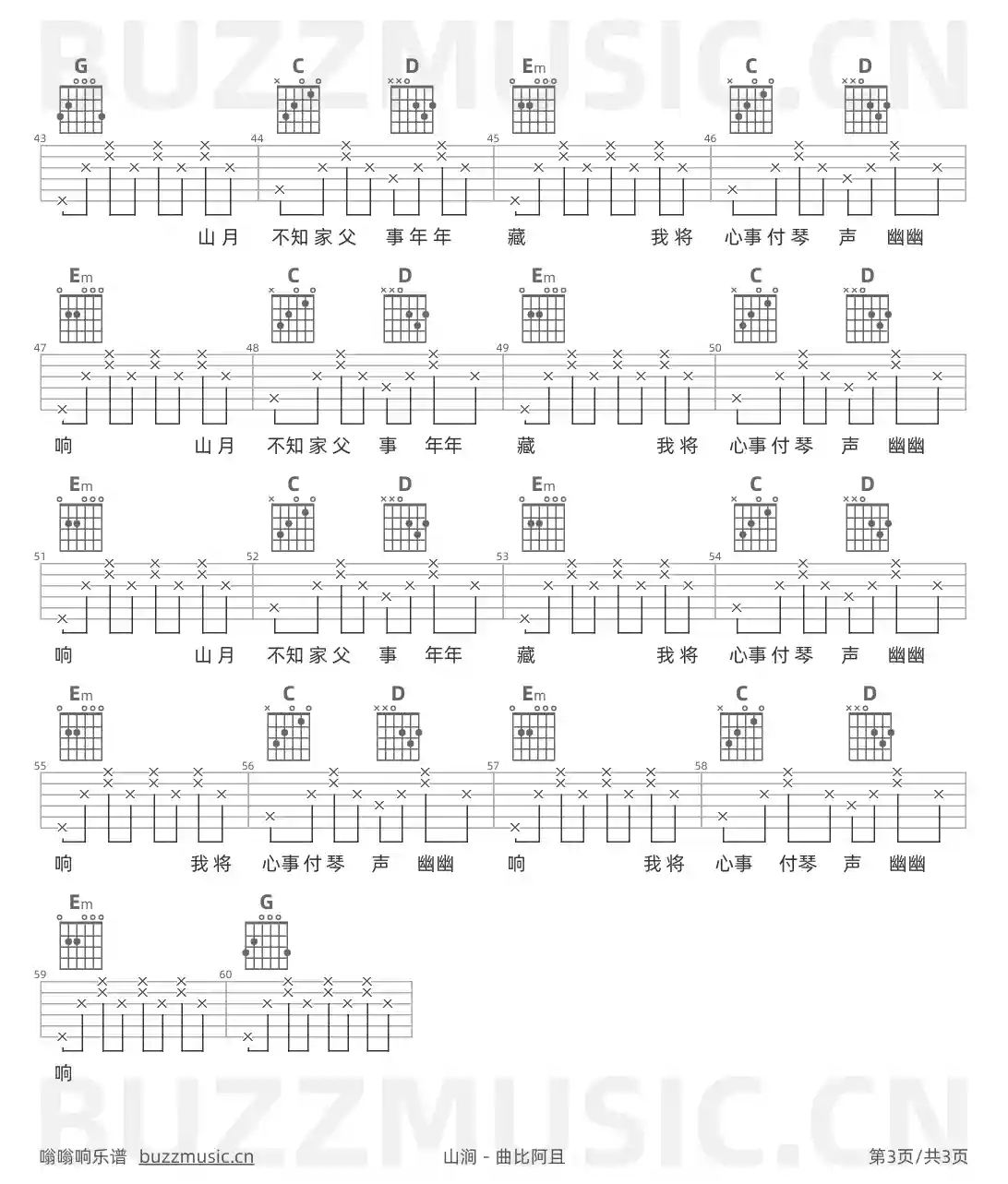 G C D Em C D

43 44 45 46

山月 不知家父 事年年 藏 我将 心事付琴 声 幽幽

Em C D Em C D

47 48 49 50

响 山月 不知家父 事 年年 藏 我将 心事付琴 声 幽幽

Em C D Em C D

51 52 53 54

响 山月 不知家父 事 年年 藏 我将 心事付琴 声 幽幽

Em C D Em C D

55 56 57 58

响 我将 心事付琴 声 幽幽 响 我将 心事 付琴 声 幽幽

Em G

59 60

响

嗡嗡响乐谱 buzzmusic.cn 山涧 - 曲比阿且 第3页/共3页

BUZZMUSIC.CN